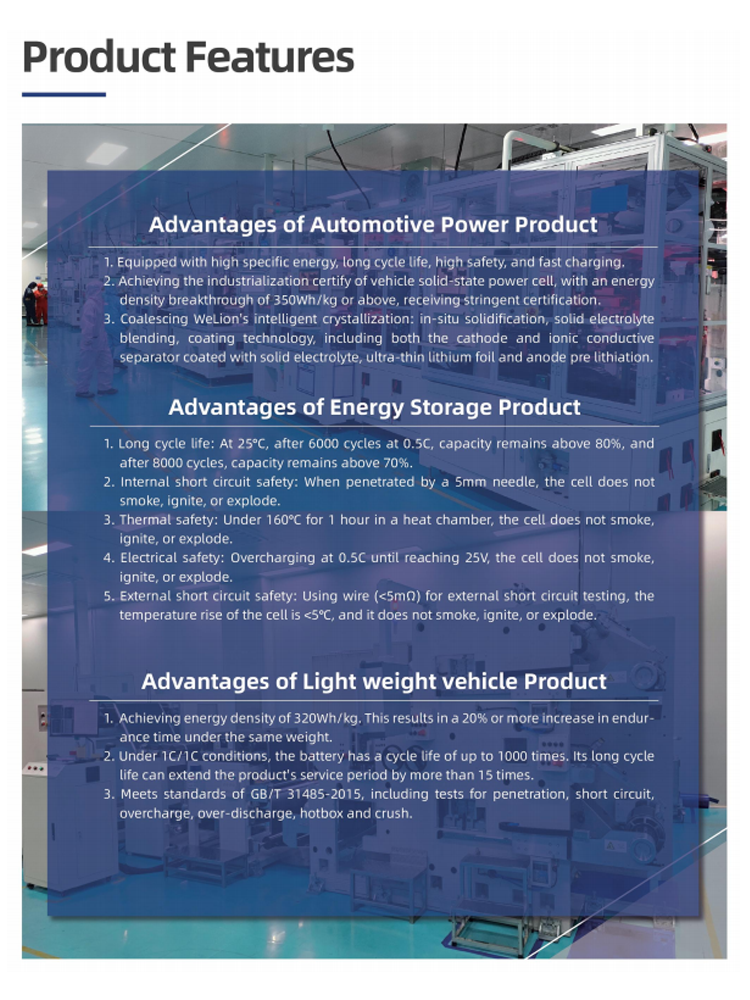 Product Features

Advantages of Automotive Power Product

1. Equipped with high specific energy, long cycle life, high safety, and fast charging.
2. Achieving the industrialization certify of vehicle solid-state power cell, with an energy density breakthrough of 350Wh/kg or above, receiving stringent certification.
3. Coalescing WeLion's intelligent crystallization: in-situ solidification, solid electrolyte blending, coating technology, including both the cathode and ionic conductive separator coated with solid electrolyte, ultra-thin lithium foil and anode pre lithiation.

Advantages of Energy Storage Product

1. Long cycle life: At 25℃, after 6000 cycles at 0.5C, capacity remains above 80%, and after 8000 cycles, capacity remains above 70%.
2. Internal short circuit safety: When penetrated by a 5mm needle, the cell does not smoke, ignite, or explode.
3. Thermal safety: Under 160℃ for 1 hour in a heat chamber, the cell does not smoke, ignite, or explode.
4. Electrical safety: Overcharging at 0.5C until reaching 25V, the cell does not smoke, ignite, or explode.
5. External short circuit safety: Using wire (<5mΩ) for external short circuit testing, the temperature rise of the cell is <5℃, and it does not smoke, ignite, or explode.

Advantages of Light weight vehicle Product

1. Achieving energy density of 320Wh/kg. This results in a 20% or more increase in endurance time under the same weight.
2. Under 1C/1C conditions, the battery has a cycle life of up to 1000 times. Its long cycle life can extend the product's service period by more than 15 times.
3. Meets standards of GB/T 31485-2015, including tests for penetration, short circuit, overcharge, over-discharge, hotbox and crush.